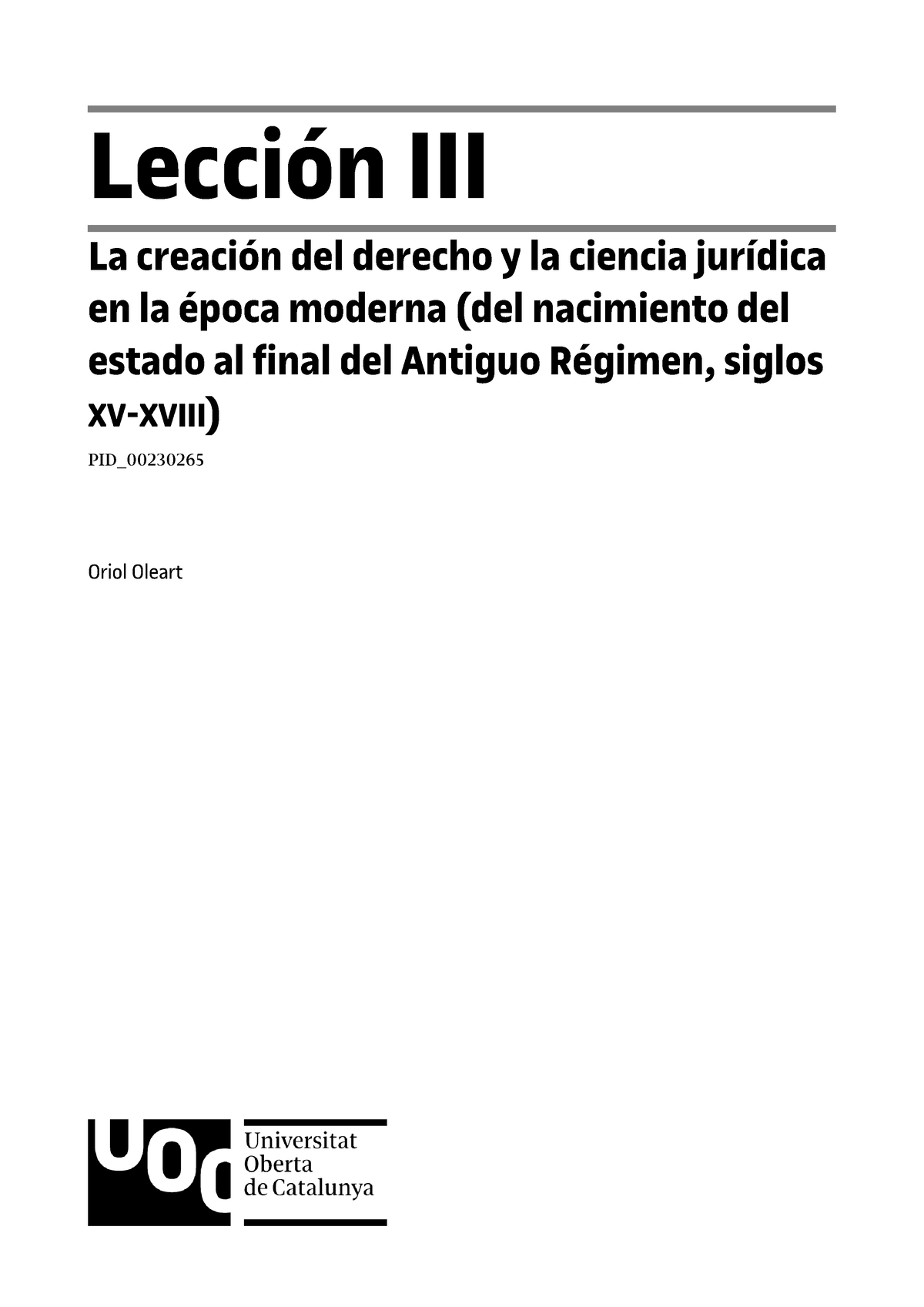 Lección III

La creación del derecho y la ciencia jurídica en la época moderna (del nacimiento del estado al final del Antiguo Régimen, siglos XV-XVIII)

PID_00230265

Oriol Oleart

UOC
Universitat Oberta de Catalunya